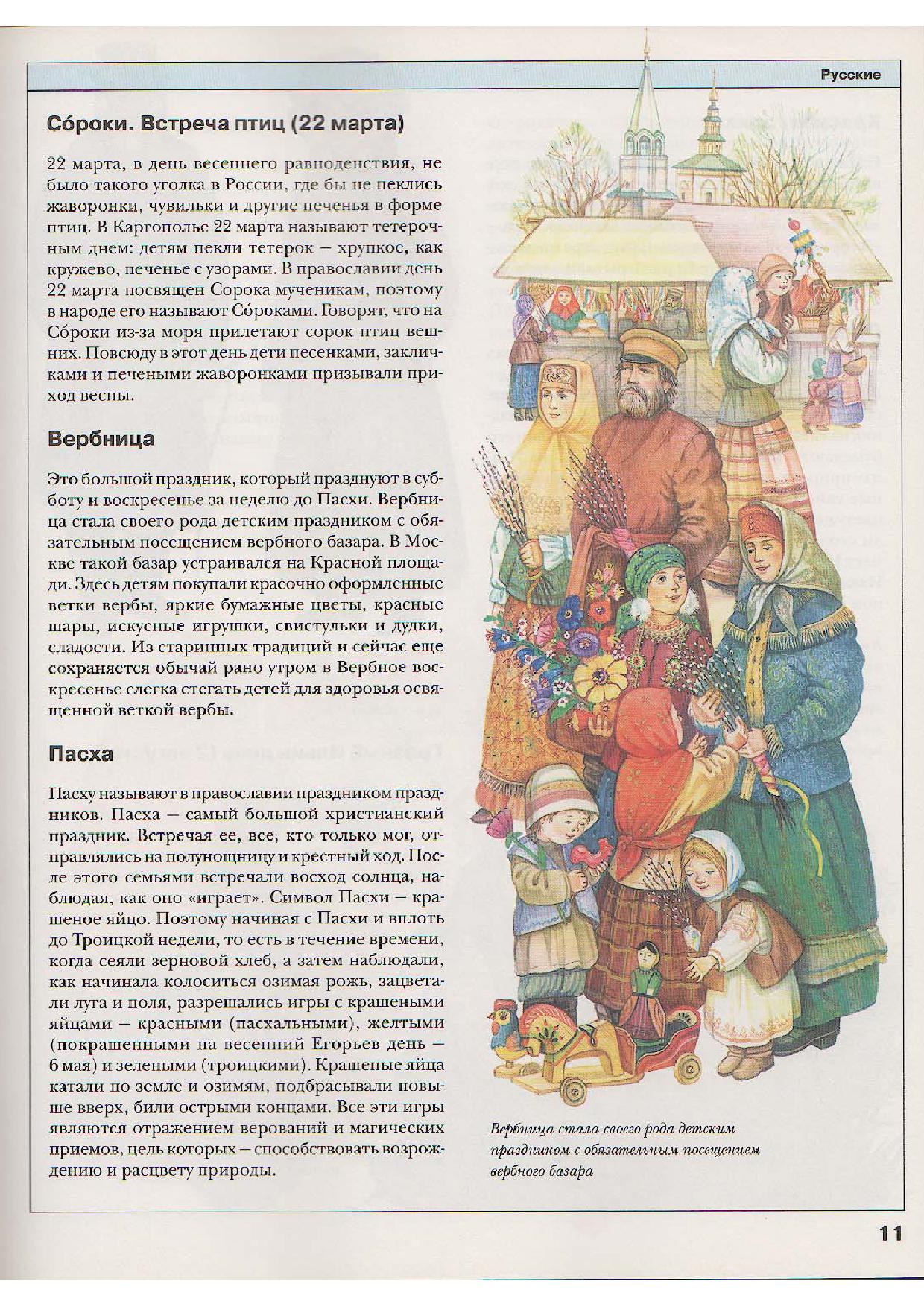 Русские

Сóроки. Встреча птиц (22 марта)

22 марта, в день весеннего равноденствия, не было такого уголка в России, где бы не пеклись жаворонки, чувильки и другие печенья в форме птиц. В Каргополье 22 марта называют тетерочным днем: детям пекли тетерок – хрупкое, как кружево, печенье с узорами. В православии день 22 марта посвящен Сорока мученикам, поэтому в народе его называют Сóроками. Говорят, что на Сóроки из-за моря прилетают сорок птиц вешних. Повсюду в этот день дети песенками, закличками и печеными жаворонками призывали приход весны.

Вербница

Это большой праздник, который празднуют в субботу и воскресенье за неделю до Пасхи. Вербница стала своего рода детским праздником с обязательным посещением вербного базара. В Москве такой базар устраивался на Красной площади. Здесь детям покупали красочно оформленные ветки вербы, яркие бумажные цветы, красные шары, искусные игрушки, свистульки и дудки, сладости. Из старинных традиций и сейчас еще сохраняется обычай рано утром в Вербное воскресенье слегка стегать детей для здоровья освященной веткой вербы.

Пасха

Пасху называют в православии праздником праздников. Пасха – самый большой христианский праздник. Встречая ее, все, кто только мог, отправлялись на полунощницу и крестный ход. После этого семьями встречали восход солнца, наблюдая, как оно «играет». Символ Пасхи – крашеное яйцо. Поэтому начиная с Пасхи и вплоть до Троицкой недели, то есть в течение времени, когда сеяли зерновой хлеб, а затем наблюдали, как начинала колоситься озимая рожь, зацветали луга и поля, разрешались игры с крашеными яйцами – красными (пасхальными), желтыми (покрашенными на весенний Егорьев день – 6 мая) и зелеными (троицкими). Крашеные яйца катали по земле и озимям, подбрасывали повыше вверх, били острыми концами. Все эти игры являются отражением верований и магических приемов, цель которых – способствовать возрождению и расцвету природы.

Вербница стала своего рода детским праздником с обязательным посещением вербного базара

11